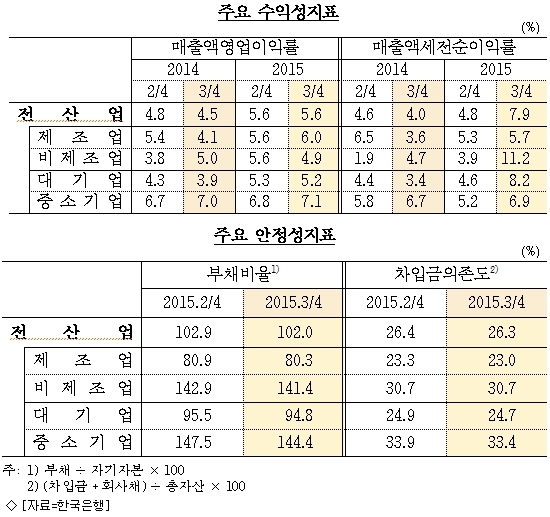 주요 수익성지표

(%)

| | 매출액영업이익률 | | | | 매출액세전순이익률 | | | |
|---|---|---|---|---|---|---|---|---|
| | 2014 | | 2015 | | 2014 | | 2015 | |
| | 2/4 | 3/4 | 2/4 | 3/4 | 2/4 | 3/4 | 2/4 | 3/4 |
| 전 산 업 | 4.8 | 4.5 | 5.6 | 5.6 | 4.6 | 4.0 | 4.8 | 7.9 |
| 제 조 업 | 5.4 | 4.1 | 5.6 | 6.0 | 6.5 | 3.6 | 5.3 | 5.7 |
| 비 제 조 업 | 3.8 | 5.0 | 5.6 | 4.9 | 1.9 | 4.7 | 3.9 | 11.2 |
| 대 기 업 | 4.3 | 3.9 | 5.3 | 5.2 | 4.4 | 3.4 | 4.6 | 8.2 |
| 중 소 기 업 | 6.7 | 7.0 | 6.8 | 7.1 | 5.8 | 6.7 | 5.2 | 6.9 |

주요 안정성지표

(%)

| | 부채비율$^{1)}$ | | 차입금의존도$^{2)}$ | |
|---|---|---|---|---|
| | 2015.2/4 | 2015.3/4 | 2015.2/4 | 2015.3/4 |
| 전 산 업 | 102.9 | 102.0 | 26.4 | 26.3 |
| 제 조 업 | 80.9 | 80.3 | 23.3 | 23.0 |
| 비 제 조 업 | 142.9 | 141.4 | 30.7 | 30.7 |
| 대 기 업 | 95.5 | 94.8 | 24.9 | 24.7 |
| 중 소 기 업 | 147.5 | 144.4 | 33.9 | 33.4 |

주: 1) 부채 ÷ 자기자본 × 100
2) (차입금 + 회사채) ÷ 총자산 × 100
◇ [자료=한국은행]